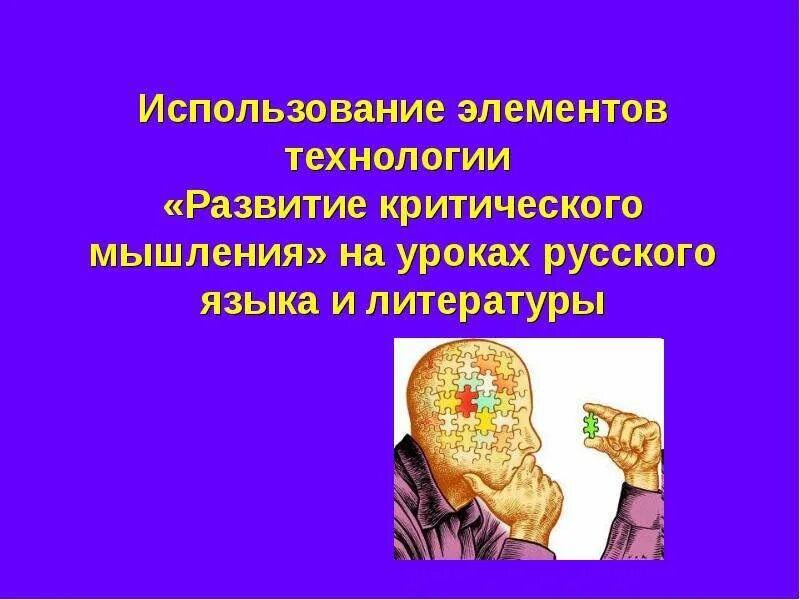 Использование элементов технологии «Развитие критического мышления» на уроках русского языка и литературы